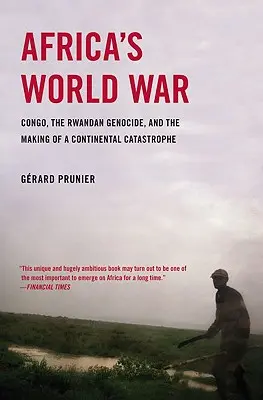 AFRICA'S WORLD WAR

CONGO, THE RWANDAN GENOCIDE, AND THE MAKING OF A CONTINENTAL CATASTROPHE

GÉRARD PRUNIER

"This unique and hugely ambitious book may turn out to be one of the most important to emerge on Africa for a long time."
—FINANCIAL TIMES